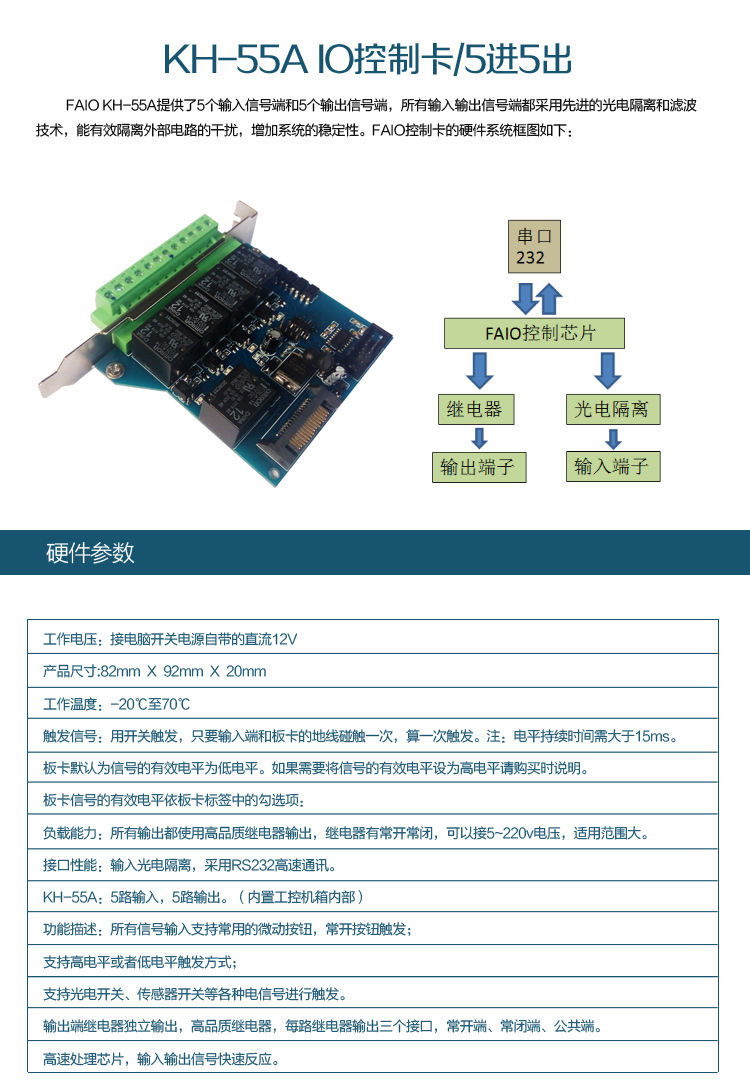 KH-55A IO控制卡/5进5出

FAIO KH-55A提供了5个输入信号端和5个输出信号端，所有输入输出信号端都采用先进的光电隔离和滤波技术，能有效隔离外部电路的干扰，增加系统的稳定性。FAIO控制卡的硬件系统框图如下：

串口
232

FAIO控制芯片

继电器

光电隔离

输出端子

输入端子

硬件参数

| |
|---|
| 工作电压：接电脑开关电源自带的直流12V |
| 产品尺寸:82mm X 92mm X 20mm |
| 工作温度：-20℃至70℃ |
| 触发信号：用开关触发，只要输入端和板卡的地线碰触一次，算一次触发。注：电平持续时间需大于15ms。 |
| 板卡默认为信号的有效电平为低电平。如果需要将信号的有效电平设为高电平请购买时说明。 |
| 板卡信号的有效电平依板卡标签中的勾选项； |
| 负载能力：所有输出都使用高品质继电器输出，继电器有常开常闭，可以接5~220v电压，适用范围大。 |
| 接口性能：输入光电隔离，采用RS232高速通讯。 |
| KH-55A：5路输入，5路输出。（内置工控机箱内部） |
| 功能描述：所有信号输入支持常用的微动按钮，常开按钮触发； |
| 支持高电平或者低电平触发方式； |
| 支持光电开关、传感器开关等各种电信号进行触发。 |
| 输出端继电器独立输出，高品质继电器，每路继电器输出三个接口，常开端、常闭端、公共端。 |
| 高速处理芯片，输入输出信号快速反应。 |